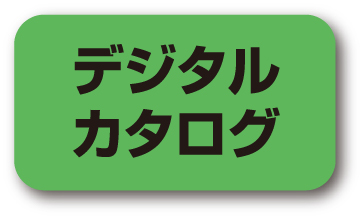 デジタル
カタログ